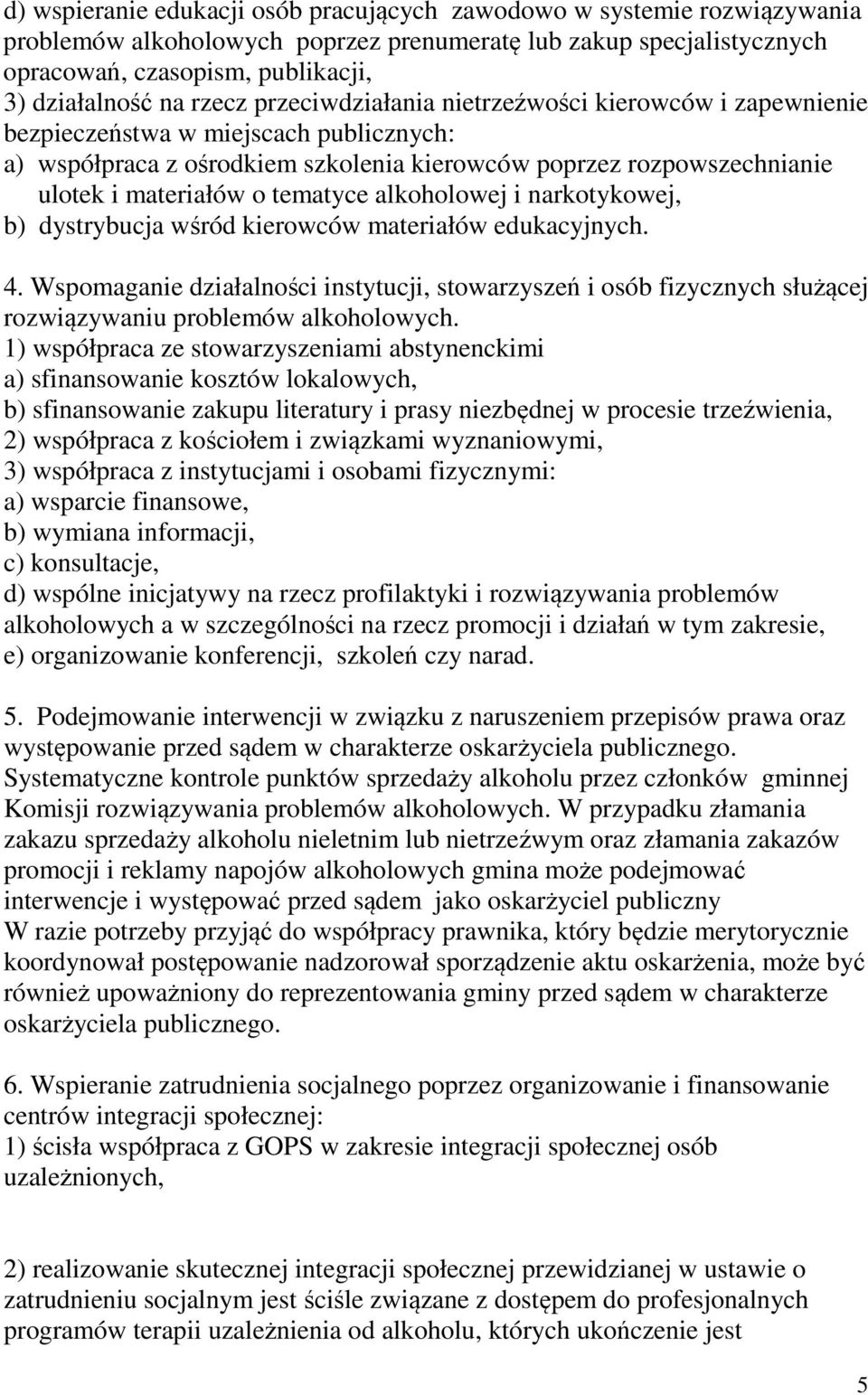 d) wspieranie edukacji osób pracujących zawodowo w systemie rozwiązywania problemów alkoholowych poprzez prenumeratę lub zakup specjalistycznych opracowań, czasopism, publikacji,
3) działalność na rzecz przeciwdziałania nietrzeźwości kierowców i zapewnienie bezpieczeństwa w miejscach publicznych:
a) współpraca z ośrodkiem szkolenia kierowców poprzez rozpowszechnianie ulotek i materiałów o tematyce alkoholowej i narkotykowej,
b) dystrybucja wśród kierowców materiałów edukacyjnych.

4. Wspomaganie działalności instytucji, stowarzyszeń i osób fizycznych służącej rozwiązywaniu problemów alkoholowych.
1) współpraca ze stowarzyszeniami abstynenckimi
a) sfinansowanie kosztów lokalowych,
b) sfinansowanie zakupu literatury i prasy niezbędnej w procesie trzeźwienia,
2) współpraca z kościołem i związkami wyznaniowymi,
3) współpraca z instytucjami i osobami fizycznymi:
a) wsparcie finansowe,
b) wymiana informacji,
c) konsultacje,
d) wspólne inicjatywy na rzecz profilaktyki i rozwiązywania problemów alkoholowych a w szczególności na rzecz promocji i działań w tym zakresie,
e) organizowanie konferencji, szkoleń czy narad.

5. Podejmowanie interwencji w związku z naruszeniem przepisów prawa oraz występowanie przed sądem w charakterze oskarżyciela publicznego.
Systematyczne kontrole punktów sprzedaży alkoholu przez członków gminnej Komisji rozwiązywania problemów alkoholowych. W przypadku złamania zakazu sprzedaży alkoholu nieletnim lub nietrzeźwym oraz złamania zakazów promocji i reklamy napojów alkoholowych gmina może podejmować interwencje i występować przed sądem jako oskarżyciel publiczny
W razie potrzeby przyjąć do współpracy prawnika, który będzie merytorycznie koordynował postępowanie nadzorował sporządzenie aktu oskarżenia, może być również upoważniony do reprezentowania gminy przed sądem w charakterze oskarżyciela publicznego.

6. Wspieranie zatrudnienia socjalnego poprzez organizowanie i finansowanie centrów integracji społecznej:
1) ścisła współpraca z GOPS w zakresie integracji społecznej osób uzależnionych,

2) realizowanie skutecznej integracji społecznej przewidzianej w ustawie o zatrudnieniu socjalnym jest ściśle związane z dostępem do profesjonalnych programów terapii uzależnienia od alkoholu, których ukończenie jest

5